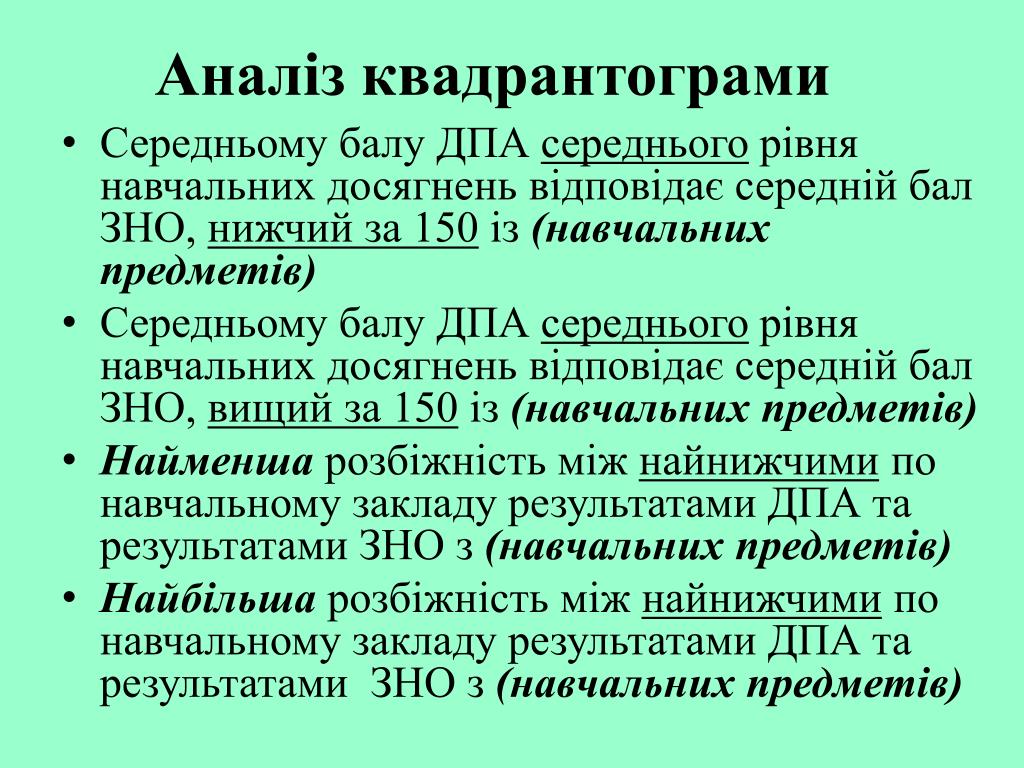 Аналіз квадрантограми

• Середньому балу ДПА середнього рівня навчальних досягнень відповідає середній бал ЗНО, нижчий за 150 із (навчальних предметів)
• Середньому балу ДПА середнього рівня навчальних досягнень відповідає середній бал ЗНО, вищий за 150 із (навчальних предметів)
• Найменша розбіжність між найнижчими по навчальному закладу результатами ДПА та результатами ЗНО з (навчальних предметів)
• Найбільша розбіжність між найнижчими по навчальному закладу результатами ДПА та результатами ЗНО з (навчальних предметів)